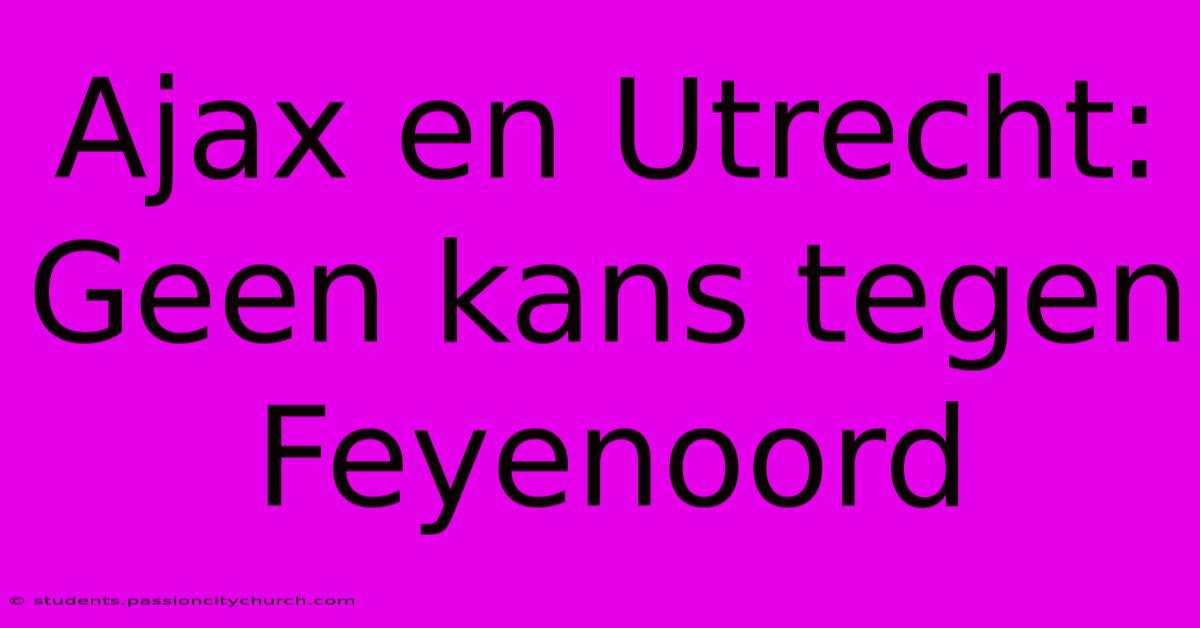 Ajax en Utrecht: Geen kans tegen Feyenoord

© students.passioncitychurch.com